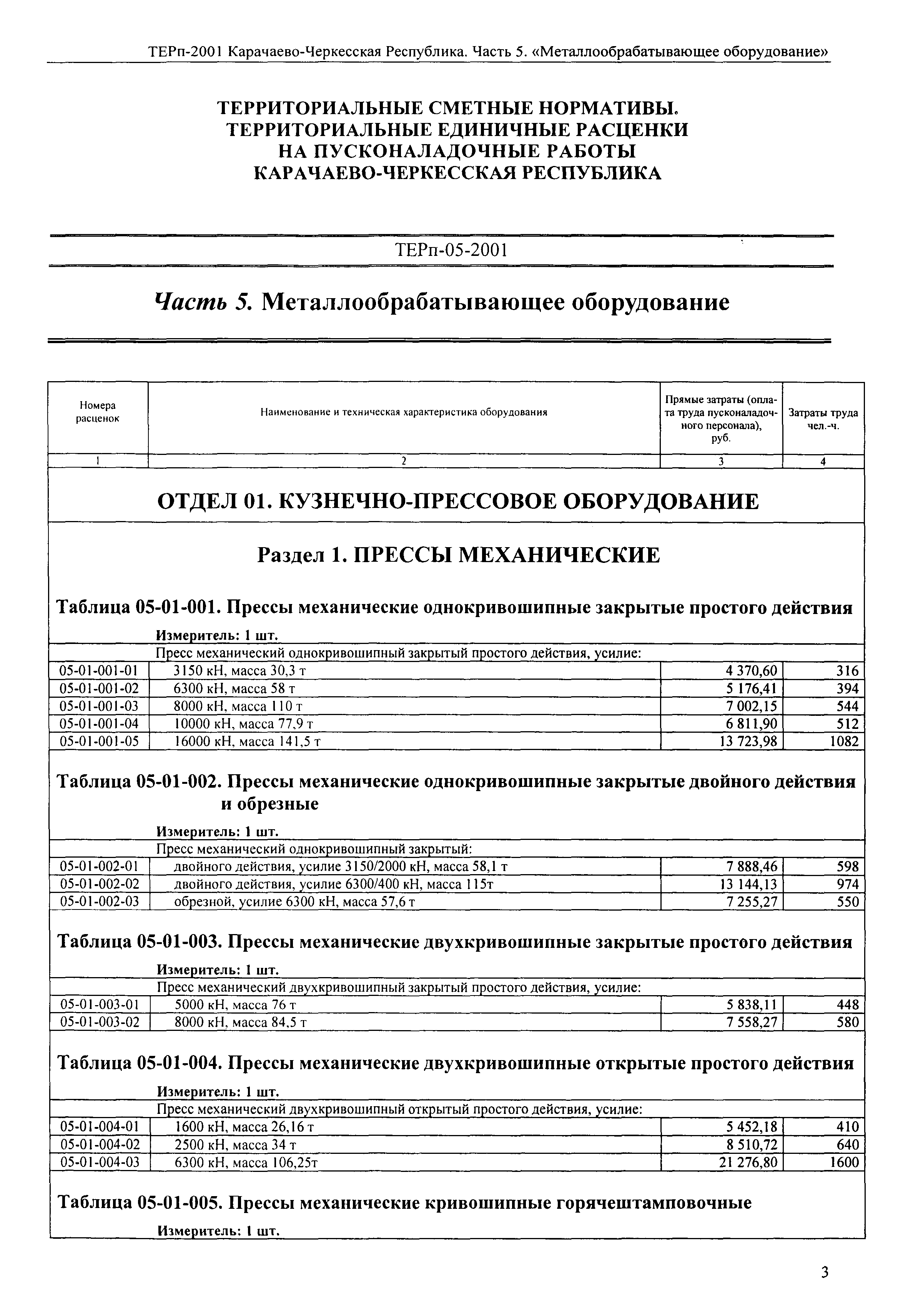 ТЕРп-2001 Карачаево-Черкесская Республика. Часть 5. «Металлообрабатывающее оборудование»

ТЕРРИТОРИАЛЬНЫЕ СМЕТНЫЕ НОРМАТИВЫ. ТЕРРИТОРИАЛЬНЫЕ ЕДИНИЧНЫЕ РАСЦЕНКИ НА ПУСКОНАЛАДОЧНЫЕ РАБОТЫ КАРАЧАЕВО-ЧЕРКЕССКАЯ РЕСПУБЛИКА

ТЕРп-05-2001

Часть 5. Металлообрабатывающее оборудование

| Номера расценок | Наименование и техническая характеристика оборудования | Прямые затраты (оплата труда пусконаладочного персонала), руб. | Затраты труда чел.-ч. |
|---|---|---|---|
| 1 | 2 | 3 | 4 |

ОТДЕЛ 01. КУЗНЕЧНО-ПРЕССОВОЕ ОБОРУДОВАНИЕ

Раздел 1. ПРЕССЫ МЕХАНИЧЕСКИЕ

Таблица 05-01-001. Прессы механические однокривошипные закрытые простого действия

Измеритель: 1 шт.

| | Пресс механический однокривошипный закрытый простого действия, усилие: | | |
|---|---|---|---|
| 05-01-001-01 | 3150 кН, масса 30,3 т | 4 370,60 | 316 |
| 05-01-001-02 | 6300 кН, масса 58 т | 5 176,41 | 394 |
| 05-01-001-03 | 8000 кН, масса 110 т | 7 002,15 | 544 |
| 05-01-001-04 | 10000 кН, масса 77,9 т | 6 811,90 | 512 |
| 05-01-001-05 | 16000 кН, масса 141,5 т | 13 723,98 | 1082 |

Таблица 05-01-002. Прессы механические однокривошипные закрытые двойного действия и обрезные

Измеритель: 1 шт.

| | Пресс механический однокривошипный закрытый: | | |
|---|---|---|---|
| 05-01-002-01 | двойного действия, усилие 3150/2000 кН, масса 58,1 т | 7 888,46 | 598 |
| 05-01-002-02 | двойного действия, усилие 6300/400 кН, масса 115т | 13 144,13 | 974 |
| 05-01-002-03 | обрезной, усилие 6300 кН, масса 57,6 т | 7 255,27 | 550 |

Таблица 05-01-003. Прессы механические двухкривошипные закрытые простого действия

Измеритель: 1 шт.

| | Пресс механический двухкривошипный закрытый простого действия, усилие: | | |
|---|---|---|---|
| 05-01-003-01 | 5000 кН, масса 76 т | 5 838,11 | 448 |
| 05-01-003-02 | 8000 кН, масса 84,5 т | 7 558,27 | 580 |

Таблица 05-01-004. Прессы механические двухкривошипные открытые простого действия

Измеритель: 1 шт.

| | Пресс механический двухкривошипный открытый простого действия, усилие: | | |
|---|---|---|---|
| 05-01-004-01 | 1600 кН, масса 26,16 т | 5 452,18 | 410 |
| 05-01-004-02 | 2500 кН, масса 34 т | 8 510,72 | 640 |
| 05-01-004-03 | 6300 кН, масса 106,25т | 21 276,80 | 1600 |

Таблица 05-01-005. Прессы механические кривошипные горячештамповочные

Измеритель: 1 шт.

3